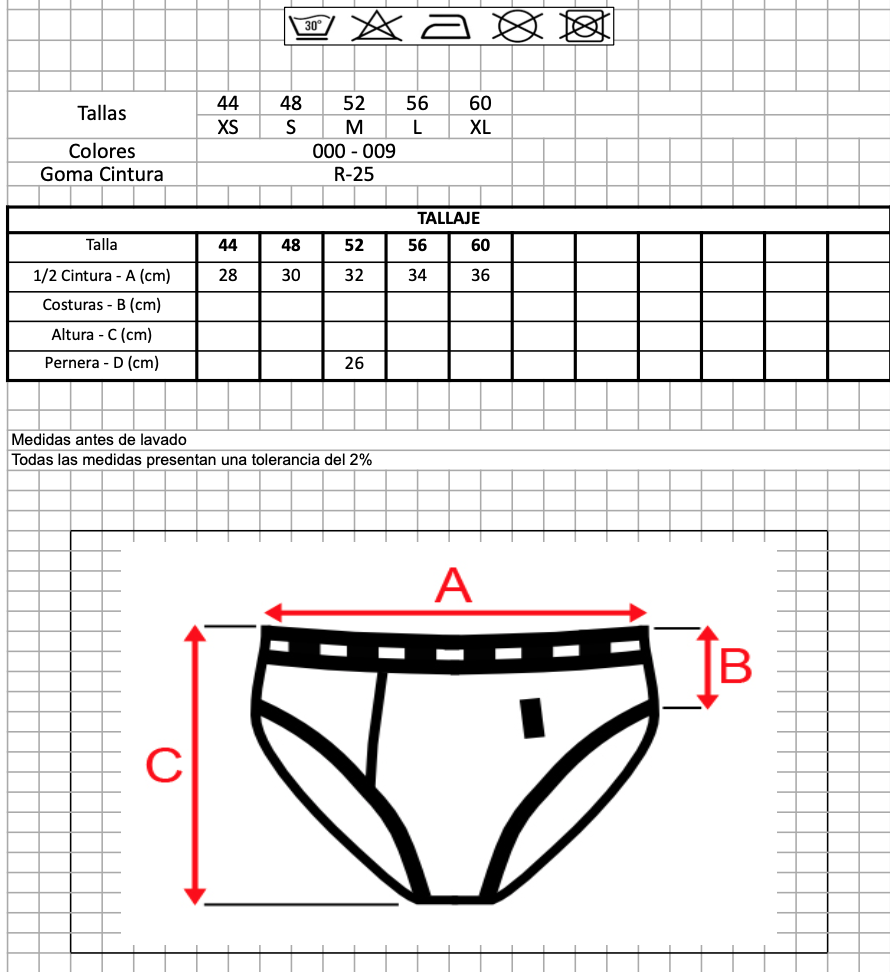 30°

| Tallas | 44 | 48 | 52 | 56 | 60 |
|---|---|---|---|---|---|
| | XS | S | M | L | XL |
| Colores | 000 - 009 | | | | |
| Goma Cintura | R-25 | | | | |

TALLAJE

| Talla | 44 | 48 | 52 | 56 | 60 |
|---|---|---|---|---|---|
| 1/2 Cintura - A (cm) | 28 | 30 | 32 | 34 | 36 |
| Costuras - B (cm) | | | | | |
| Altura - C (cm) | | | | | |
| Pernera - D (cm) | | | 26 | | |

Medidas antes de lavado
Todas las medidas presentan una tolerancia del 2%

A
B
C